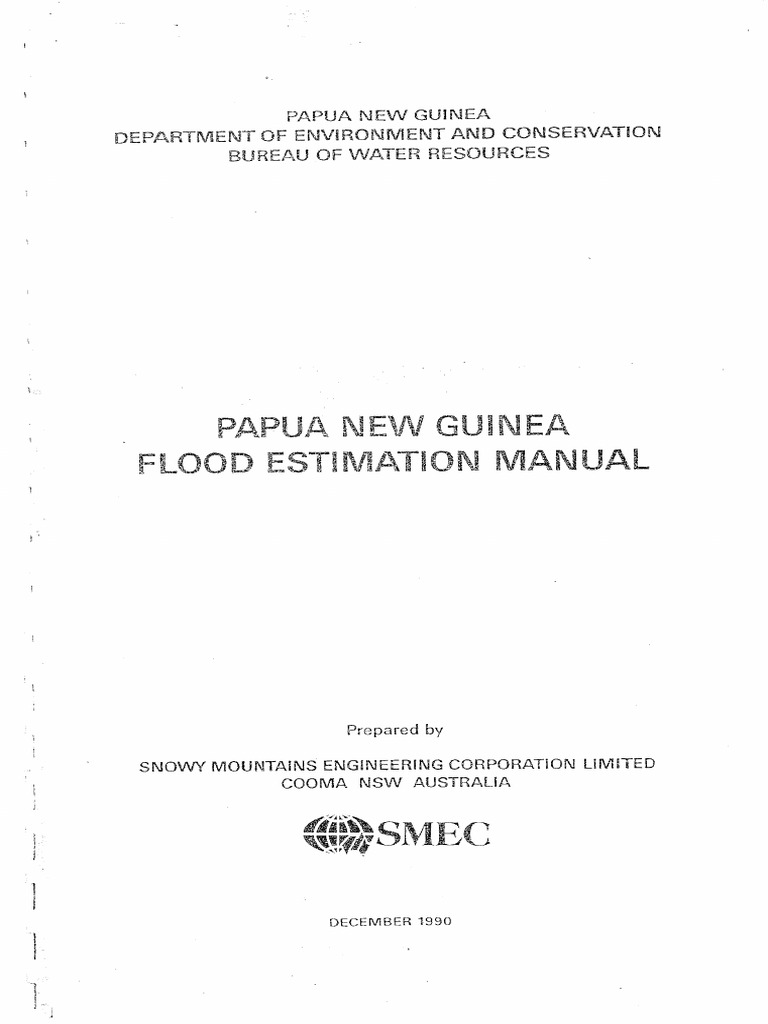 PAPUA NEW GUINEA
DEPARTMENT OF ENVIRONMENT AND CONSERVATION
BUREAU OF WATER RESOURCES

PAPUA NEW GUINEA
FLOOD ESTIMATION MANUAL

Prepared by

SNOWY MOUNTAINS ENGINEERING CORPORATION LIMITED
COOMA NSW AUSTRALIA

SMEC

DECEMBER 1990